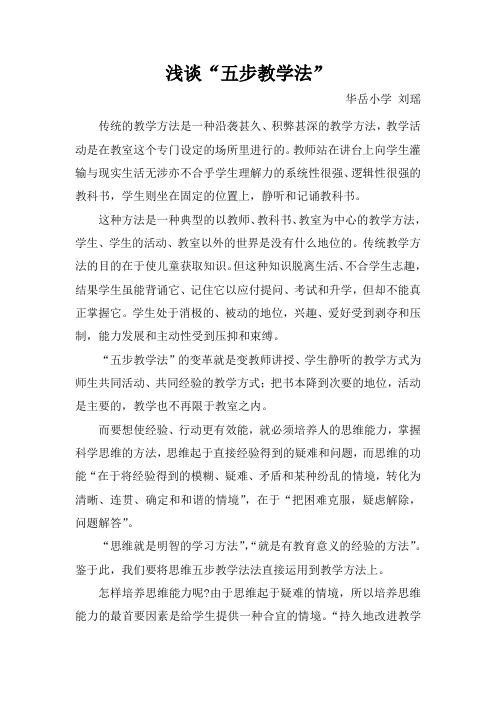 浅谈“五步教学法”

华岳小学 刘瑶

传统的教学方法是一种沿袭甚久、积弊甚深的教学方法，教学活动是在教室这个专门设定的场所里进行的。教师站在讲台上向学生灌输与现实生活无涉亦不合乎学生理解力的系统性很强、逻辑性很强的教科书，学生则坐在固定的位置上，静听和记诵教科书。

这种方法是一种典型的以教师、教科书、教室为中心的教学方法，学生、学生的活动、教室以外的世界是没有什么地位的。传统教学方法的目的在于使儿童获取知识。但这种知识脱离生活、不合学生志趣，结果学生虽能背诵它、记住它以应付提问、考试和升学，但却不能真正掌握它。学生处于消极的、被动的地位，兴趣、爱好受到剥夺和压制，能力发展和主动性受到压抑和束缚。

“五步教学法”的变革就是变教师讲授、学生静听的教学方式为师生共同活动、共同经验的教学方式；把书本降到次要的地位，活动是主要的，教学也不再限于教室之内。

而要想使经验、行动更有效能，就必须培养人的思维能力，掌握科学思维的方法，思维起于直接经验得到的疑难和问题，而思维的功能“在于将经验得到的模糊、疑难、矛盾和某种纷乱的情境，转化为清晰、连贯、确定和和谐的情境”，在于“把困难克服，疑虑解除，问题解答”。

“思维就是明智的学习方法”，“就是有教育意义的经验的方法”。鉴于此，我们要将思维五步教学法法直接运用到教学方法上。

怎样培养思维能力呢？由于思维起于疑难的情境，所以培养思维能力的最首要因素是给学生提供一种合宜的情境。“持久地改进教学